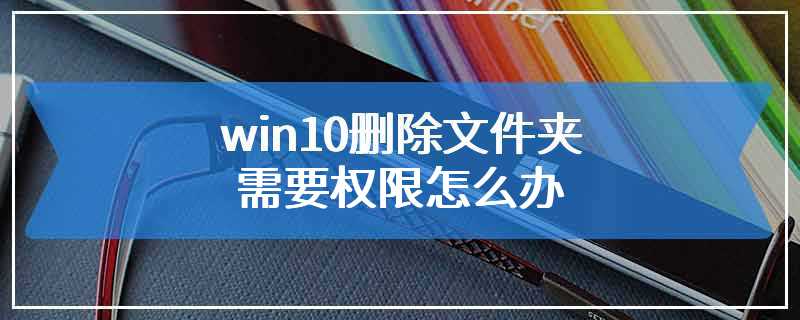 win10删除文件夹
需要权限怎么办